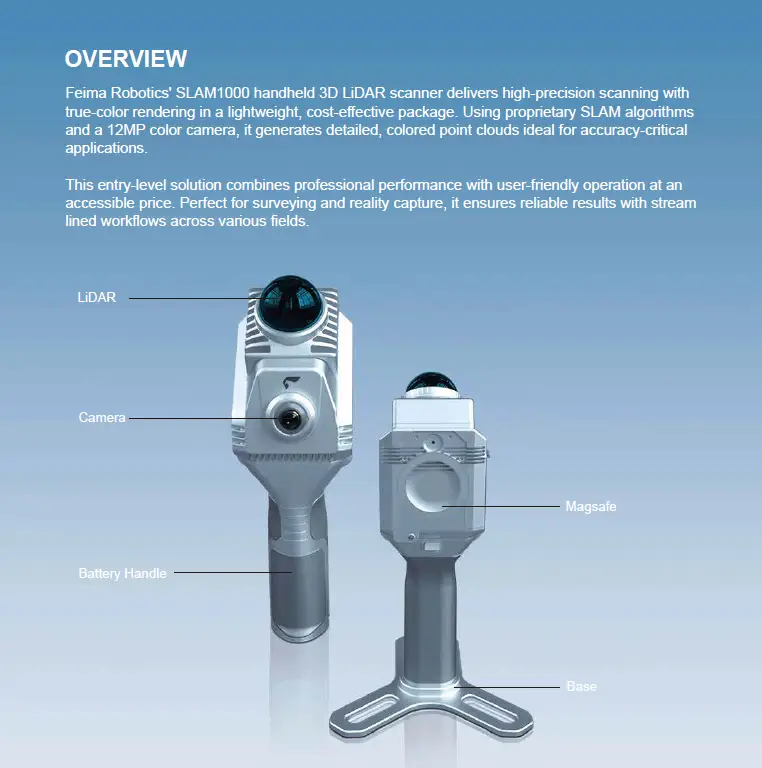 OVERVIEW

Feima Robotics' SLAM1000 handheld 3D LiDAR scanner delivers high-precision scanning with true-color rendering in a lightweight, cost-effective package. Using proprietary SLAM algorithms and a 12MP color camera, it generates detailed, colored point clouds ideal for accuracy-critical applications.

This entry-level solution combines professional performance with user-friendly operation at an accessible price. Perfect for surveying and reality capture, it ensures reliable results with stream lined workflows across various fields.

LiDAR

Camera

Battery Handle

Magsafe

Base